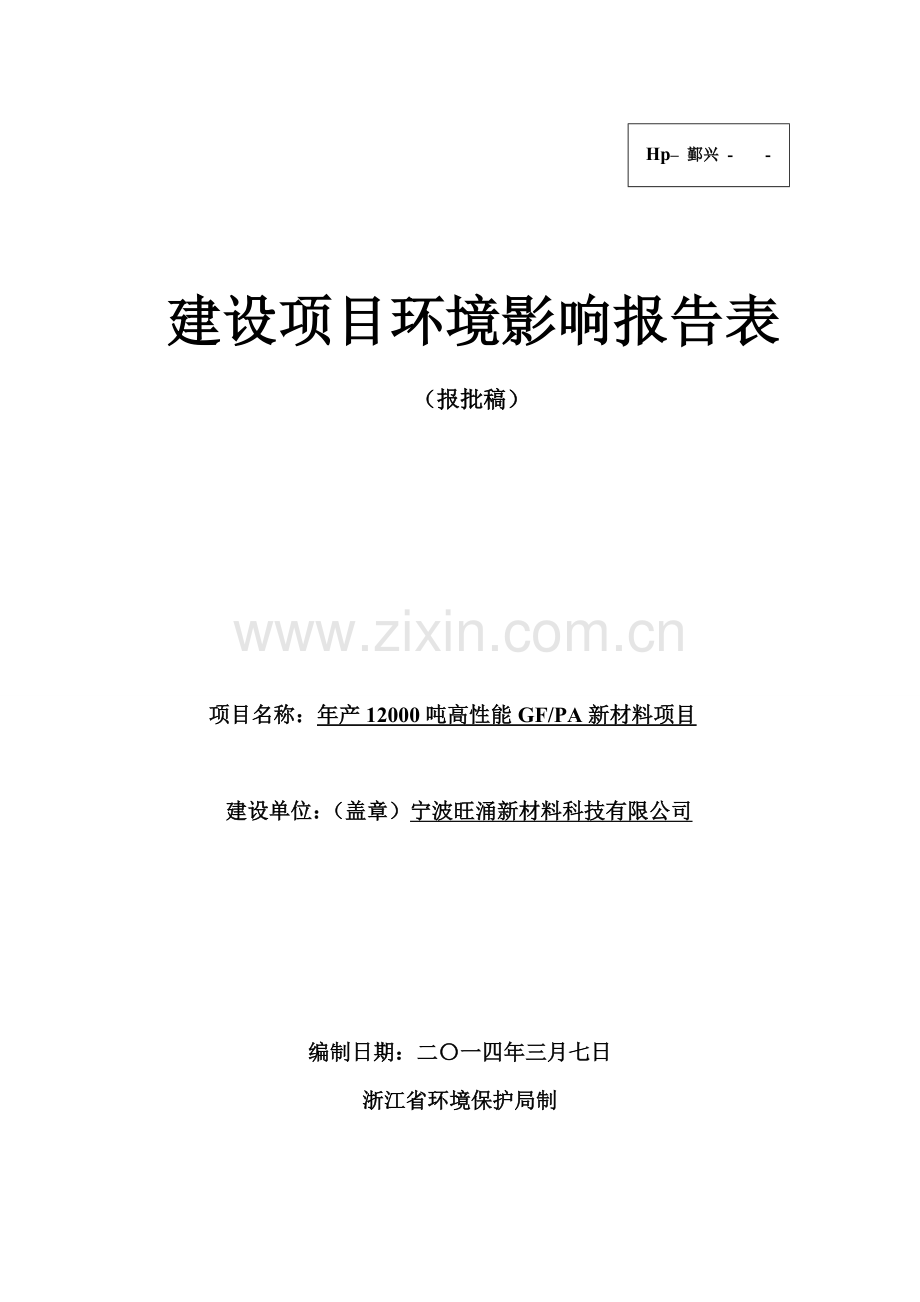 Hp– 鄞兴 -　　-

建设项目环境影响报告表

（报批稿）

www.zixin.com.cn

项目名称：年产 12000 吨高性能 GF/PA 新材料项目

建设单位：（盖章）宁波旺涌新材料科技有限公司

编制日期：二〇一四年三月七日

浙江省环境保护局制